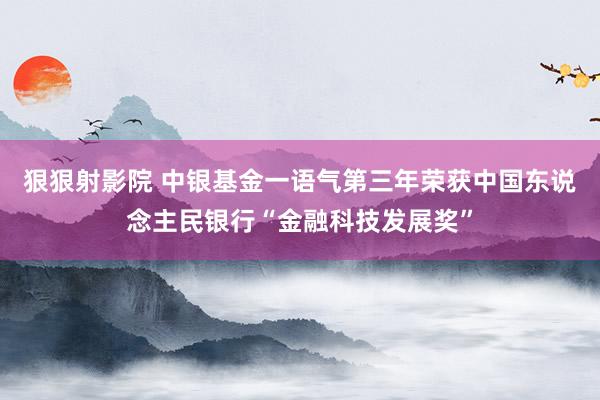 狠狠射影院 中银基金一语气第三年荣获中国东说念主民银行“金融科技发展奖”